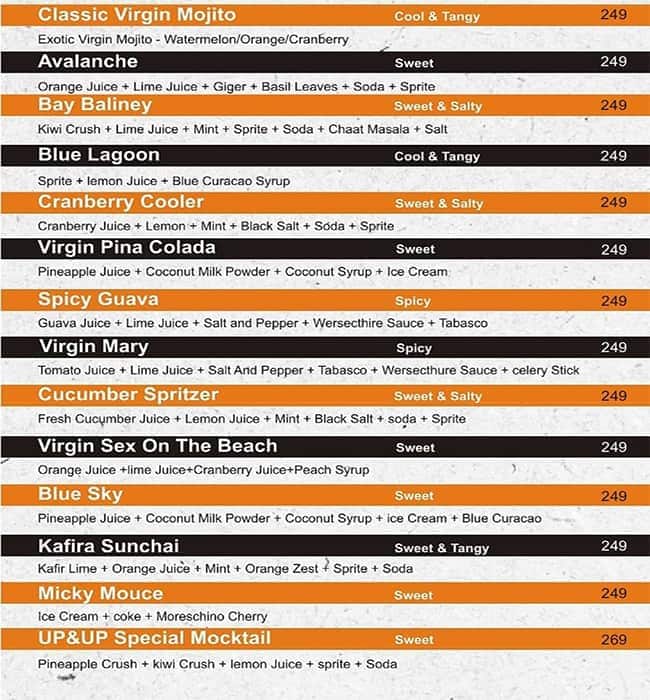 Classic Virgin Mojito Cool & Tangy 249

Exotic Virgin Mojito - Watermelon/Orange/Cranberry

Avalanche Sweet 249

Orange Juice + Lime Juice + Giger + Basil Leaves + Soda + Sprite

Bay Baliney Sweet & Salty 249

Kiwi Crush + Lime Juice + Mint + Sprite + Soda + Chaat Masala + Salt

Blue Lagoon Cool & Tangy 249

Sprite + lemon Juice + Blue Curacao Syrup

Cranberry Cooler Sweet & Salty 249

Cranberry Juice + Lemon + Mint + Black Salt + Soda + Sprite

Virgin Pina Colada Sweet 249

Pineapple Juice + Coconut Milk Powder + Coconut Syrup + Ice Cream

Spicy Guava Spicy 249

Guava Juice + Lime Juice + Salt and Pepper + Wersecthire Sauce + Tabasco

Virgin Mary Spicy 249

Tomato Juice + Lime Juice + Salt And Pepper + Tabasco + Wersecthure Sauce + celery Stick

Cucumber Spritzer Sweet & Salty 249

Fresh Cucumber Juice + Lemon Juice + Mint + Black Salt + soda + Sprite

Virgin Sex On The Beach Sweet 249

Orange Juice +lime Juice+Cranberry Juice+Peach Syrup

Blue Sky Sweet 249

Pineapple Juice + Coconut Milk Powder + Coconut Syrup + ice Cream + Blue Curacao

Kafira Sunchai Sweet & Tangy 249

Kafir Lime + Orange Juice + Mint + Orange Zest + Sprite + Soda

Micky Mouce Sweet 249

Ice Cream + coke + Moreschino Cherry

UP&UP Special Mocktail Sweet 269

Pineapple Crush + kiwi Crush + lemon Juice + sprite + Soda